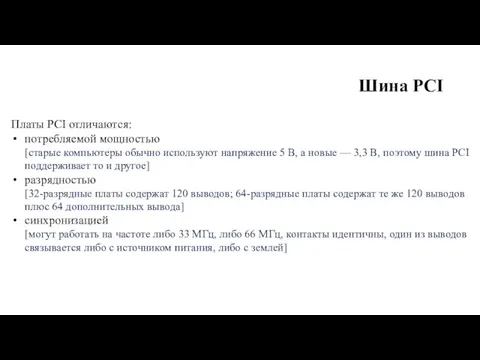 Шина PCI

Платы PCI отличаются:

• потребляемой мощностью
[старые компьютеры обычно используют напряжение 5 В, а новые — 3,3 В, поэтому шина PCI поддерживает то и другое]

• разрядностью
[32-разрядные платы содержат 120 выводов; 64-разрядные платы содержат те же 120 выводов плюс 64 дополнительных вывода]

• синхронизацией
[могут работать на частоте либо 33 МГц, либо 66 МГц, контакты идентичны, один из выводов связывается либо с источником питания, либо с землей]